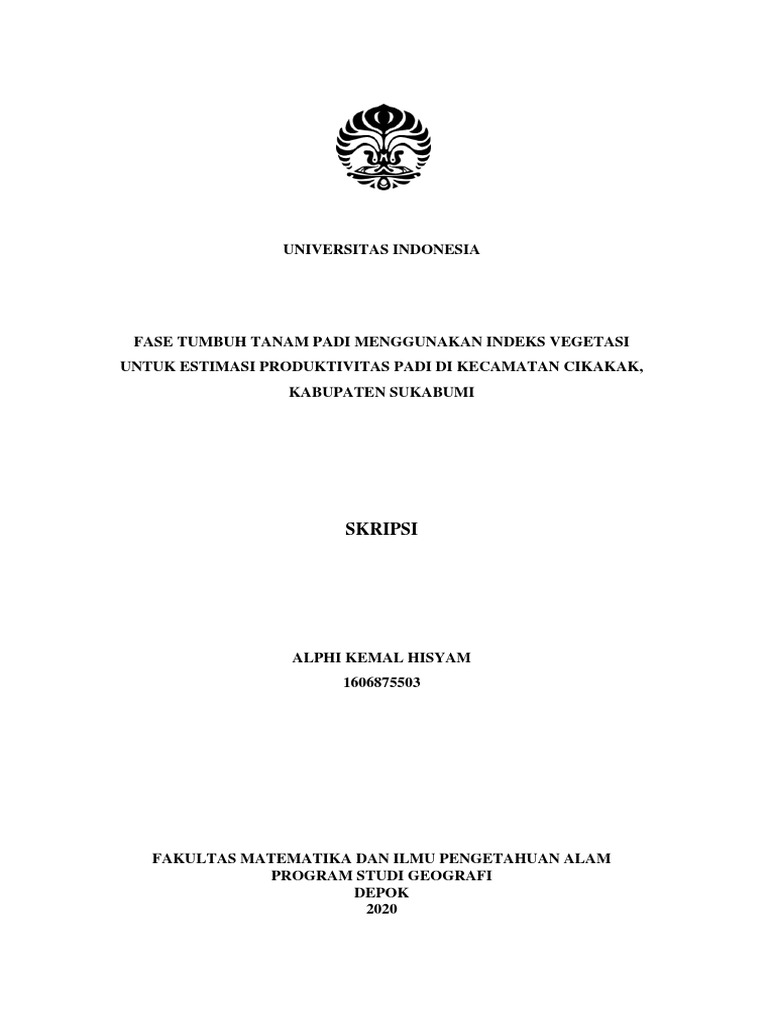 UNIVERSITAS INDONESIA

FASE TUMBUH TANAM PADI MENGGUNAKAN INDEKS VEGETASI UNTUK ESTIMASI PRODUKTIVITAS PADI DI KECAMATAN CIKAKAK, KABUPATEN SUKABUMI

SKRIPSI

ALPHI KEMAL HISYAM
1606875503

FAKULTAS MATEMATIKA DAN ILMU PENGETAHUAN ALAM
PROGRAM STUDI GEOGRAFI
DEPOK
2020